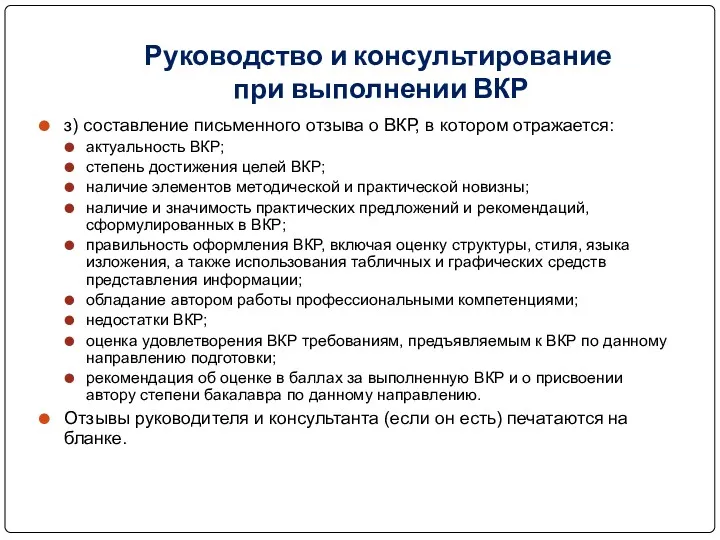 Руководство и консультирование при выполнении ВКР

з) составление письменного отзыва о ВКР, в котором отражается:

актуальность ВКР;

степень достижения целей ВКР;

наличие элементов методической и практической новизны;

наличие и значимость практических предложений и рекомендаций, сформулированных в ВКР;

правильность оформления ВКР, включая оценку структуры, стиля, языка изложения, а также использования табличных и графических средств представления информации;

обладание автором работы профессиональными компетенциями;

недостатки ВКР;

оценка удовлетворения ВКР требованиям, предъявляемым к ВКР по данному направлению подготовки;

рекомендация об оценке в баллах за выполненную ВКР и о присвоении автору степени бакалавра по данному направлению.

Отзывы руководителя и консультанта (если он есть) печатаются на бланке.